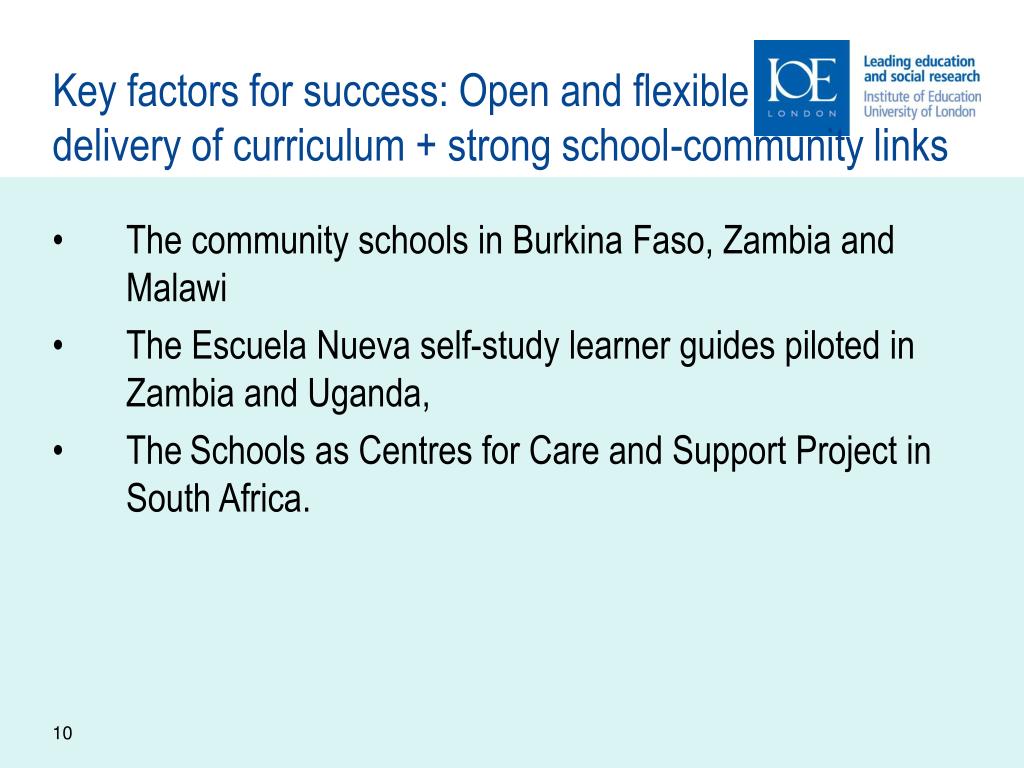 Key factors for success: Open and flexible delivery of curriculum + strong school-community links

IOE LONDON

Leading education and social research
Institute of Education
University of London

• The community schools in Burkina Faso, Zambia and Malawi
• The Escuela Nueva self-study learner guides piloted in Zambia and Uganda,
• The Schools as Centres for Care and Support Project in South Africa.

10